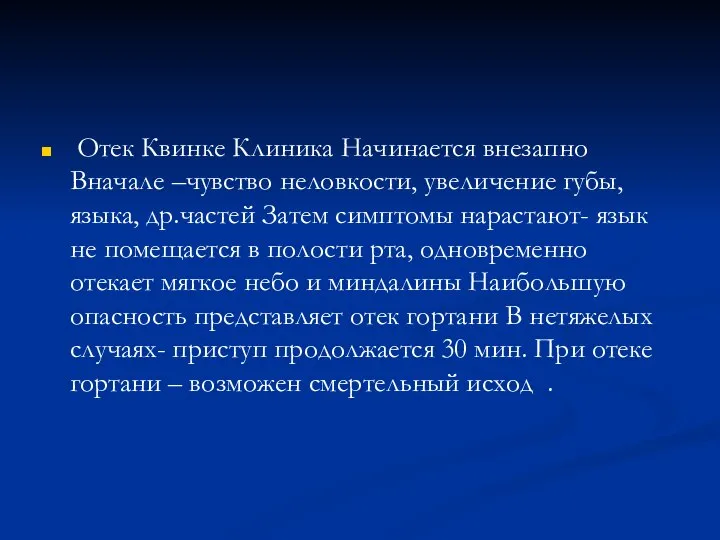 Отек Квинке Клиника Начинается внезапно Вначале –чувство неловкости, увеличение губы, языка, др.частей Затем симптомы нарастают- язык не помещается в полости рта, одновременно отекает мягкое небо и миндалины Наибольшую опасность представляет отек гортани В нетяжелых случаях- приступ продолжается 30 мин. При отеке гортани – возможен смертельный исход .